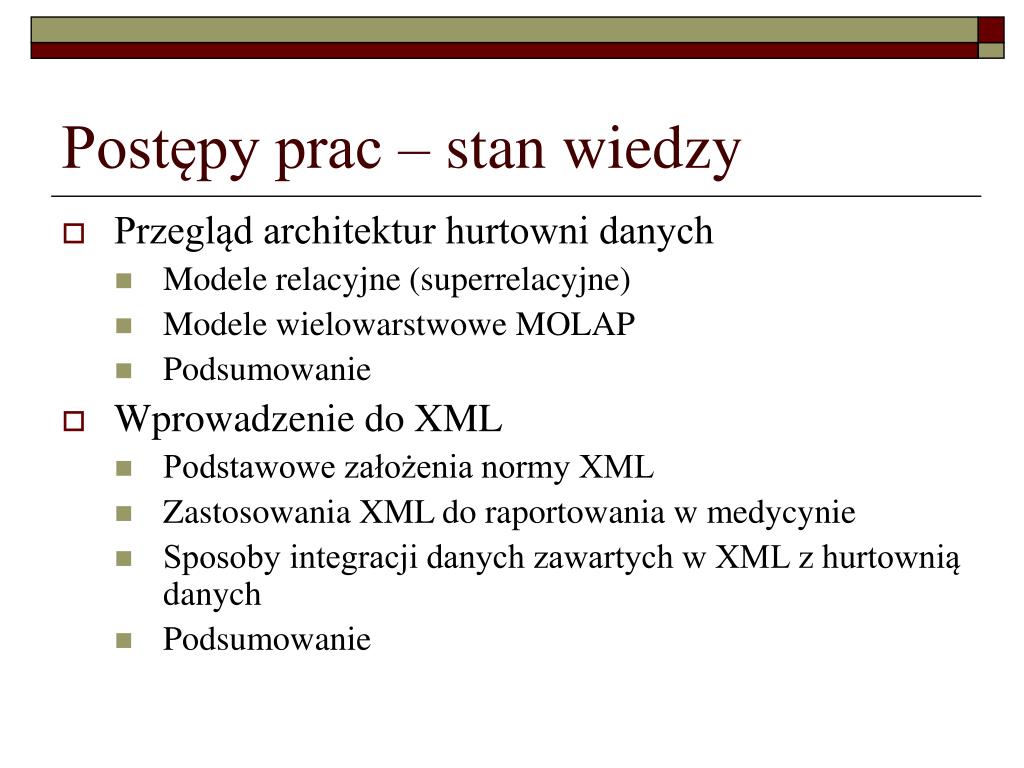 Postępy prac – stan wiedzy

Przegląd architektur hurtowni danych
Modele relacyjne (superrelacyjne)
Modele wielowarstwowe MOLAP
Podsumowanie

Wprowadzenie do XML
Podstawowe założenia normy XML
Zastosowania XML do raportowania w medycynie
Sposoby integracji danych zawartych w XML z hurtownią danych
Podsumowanie